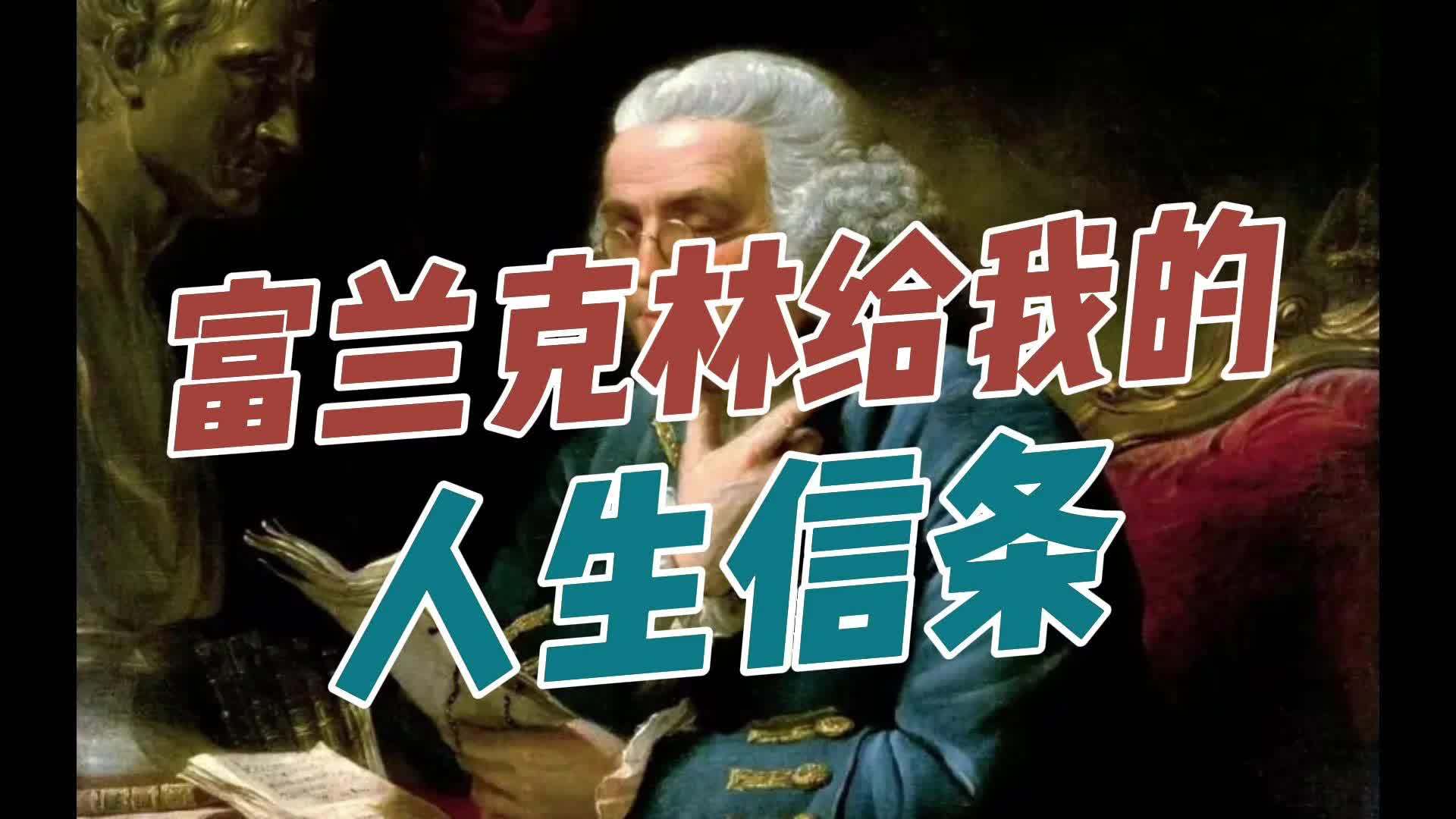 富兰克林给我的
人生信条